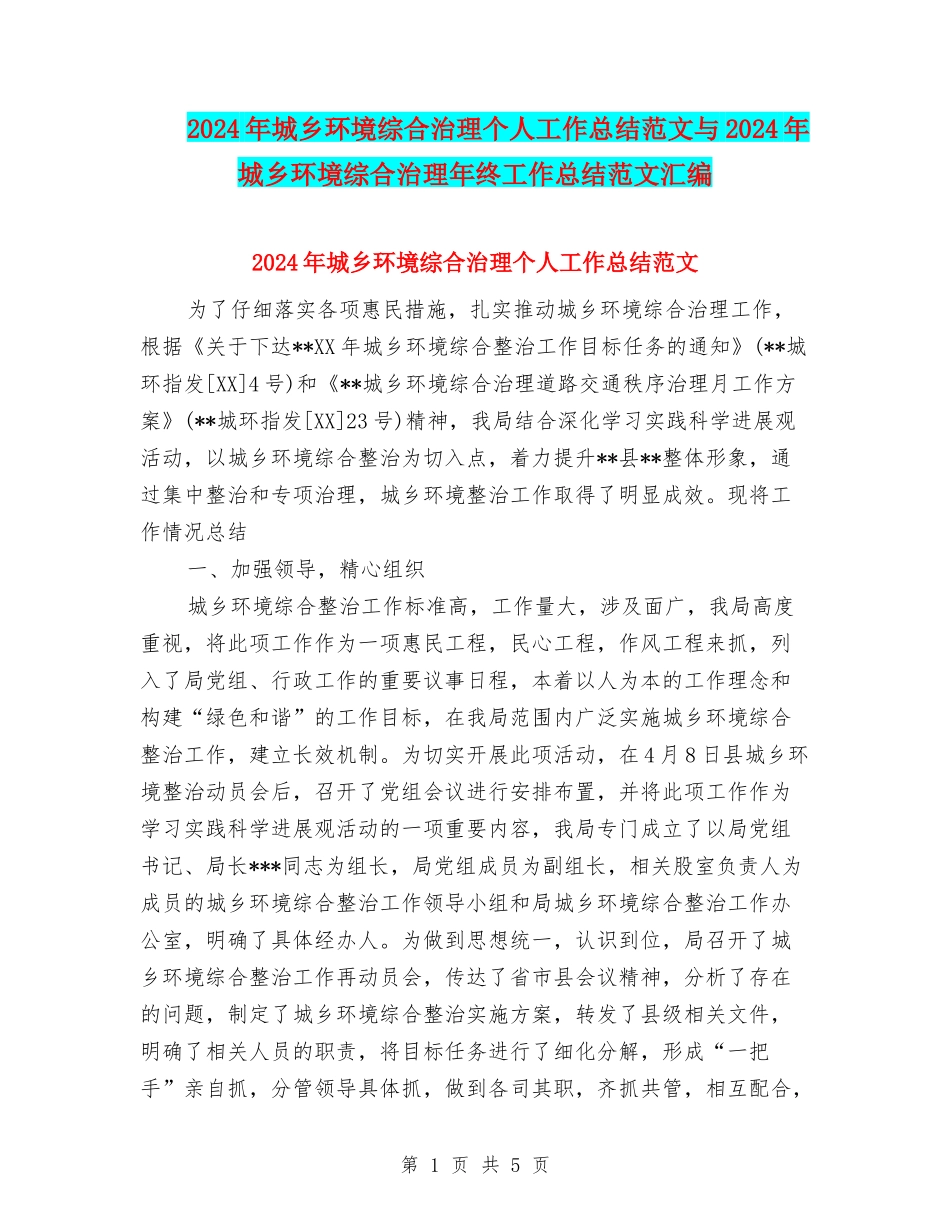 2024年城乡环境综合治理个人工作总结范文与2024年城乡环境综合治理年终工作总结范文汇编

2024年城乡环境综合治理个人工作总结范文

为了仔细落实各项惠民措施，扎实推动城乡环境综合治理工作，根据《关于下达**XX年城乡环境综合整治工作目标任务的通知》(**城环指发[XX]4号)和《**城乡环境综合治理道路交通秩序治理月工作方案》(**城环指发[XX]23号)精神，我局结合深化学习实践科学进展观活动，以城乡环境综合整治为切入点，着力提升**县**整体形象，通过集中整治和专项治理，城乡环境整治工作取得了明显成效。现将工作情况总结

一、加强领导，精心组织

城乡环境综合整治工作标准高，工作量大，涉及面广，我局高度重视，将此项工作作为一项惠民工程，民心工程，作风工程来抓，列入了局党组、行政工作的重要议事日程，本着以人为本的工作理念和构建“绿色和谐”的工作目标，在我局范围内广泛实施城乡环境综合整治工作，建立长效机制。为切实开展此项活动，在4月8日县城乡环境整治动员会后，召开了党组会议进行安排布置，并将此项工作作为学习实践科学进展观活动的一项重要内容，我局专门成立了以局党组书记、局长***同志为组长，局党组成员为副组长，相关股室负责人为成员的城乡环境综合整治工作领导小组和局城乡环境综合整治工作办公室，明确了具体经办人。为做到思想统一，认识到位，局召开了城乡环境综合整治工作再动员会，传达了省市县会议精神，分析了存在的问题，制定了城乡环境综合整治实施方案，转发了县级相关文件，明确了相关人员的职责，将目标任务进行了细化分解，形成“一把手”亲自抓，分管领导具体抓，做到各司其职，齐抓共管，相互配合，

第 1 页 共 5 页